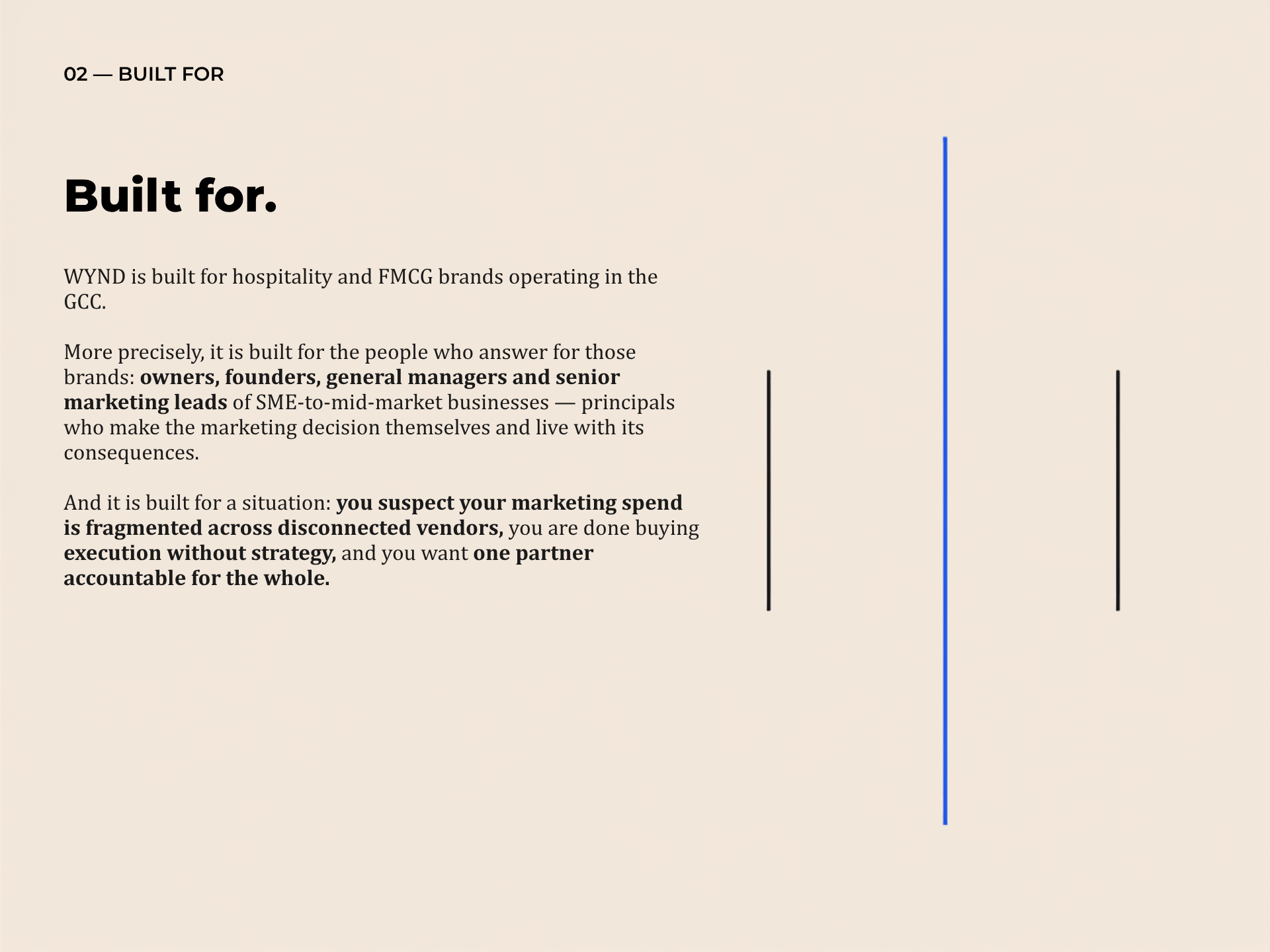 02 — BUILT FOR

Built for.

WYND is built for hospitality and FMCG brands operating in the GCC.

More precisely, it is built for the people who answer for those brands: owners, founders, general managers and senior marketing leads of SME-to-mid-market businesses — principals who make the marketing decision themselves and live with its consequences.

And it is built for a situation: you suspect your marketing spend is fragmented across disconnected vendors, you are done buying execution without strategy, and you want one partner accountable for the whole.